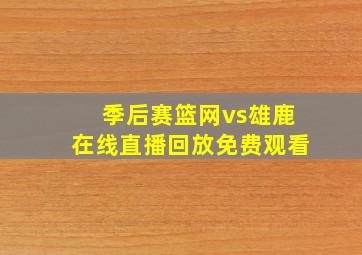 季后赛篮网vs雄鹿
在线直播回放免费观看